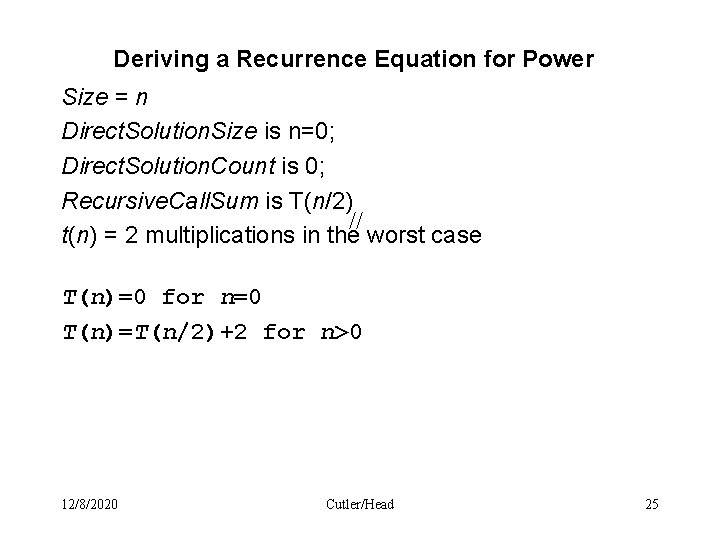 Deriving a Recurrence Equation for Power

Size = n

DirectSolutionSize is n=0;

DirectSolutionCount is 0;

RecursiveCallSum is T(n/2)

//

t(n) = 2 multiplications in the worst case

T(n)=0 for n=0

T(n)=T(n/2)+2 for n>0

12/8/2020 Cutler/Head 25